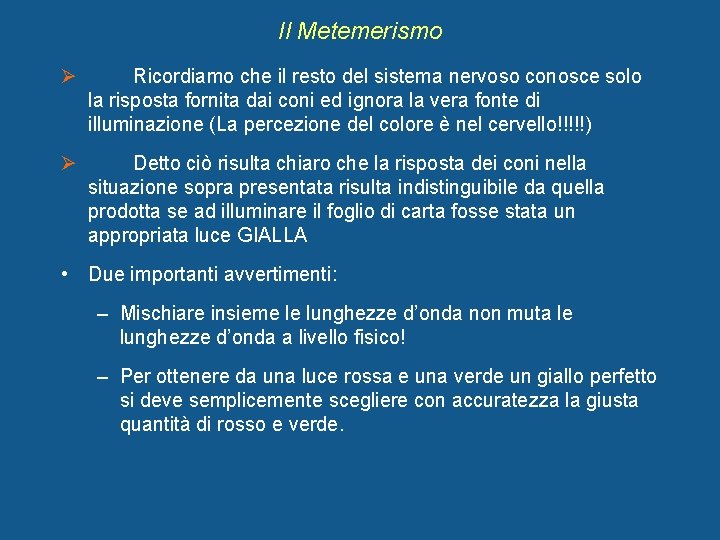 Il Metemerismo

➢ Ricordiamo che il resto del sistema nervoso conosce solo la risposta fornita dai coni ed ignora la vera fonte di illuminazione (La percezione del colore è nel cervello!!!!!)

➢ Detto ciò risulta chiaro che la risposta dei coni nella situazione sopra presentata risulta indistinguibile da quella prodotta se ad illuminare il foglio di carta fosse stata un appropriata luce GIALLA

• Due importanti avvertimenti:

– Mischiare insieme le lunghezze d’onda non muta le lunghezze d’onda a livello fisico!

– Per ottenere da una luce rossa e una verde un giallo perfetto si deve semplicemente scegliere con accuratezza la giusta quantità di rosso e verde.